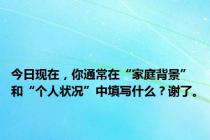 今日现在，你通常在“家庭背景”和“个人状况”中填写什么？谢了。